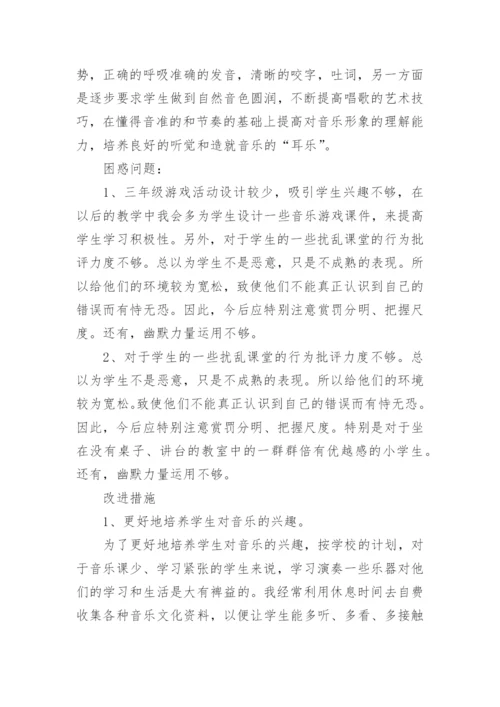 势，正确的呼吸准确的发音，清晰的咬字，吐词，另一方面是逐步要求学生做到自然音色圆润，不断提高唱歌的艺术技巧，在懂得音准的和节奏的基础上提高对音乐形象的理解能力，培养良好的听觉和造就音乐的“耳乐”。

困惑问题：

1、三年级游戏活动设计较少，吸引学生兴趣不够，在以后的教学中我会多为学生设计一些音乐游戏课件，来提高学生学习积极性。另外，对于学生的一些扰乱课堂的行为批评力度不够。总以为学生不是恶意，只是不成熟的表现。所以给他们的环境较为宽松，致使他们不能真正认识到自己的错误而有恃无恐。因此，今后应特别注意赏罚分明、把握尺度。还有，幽默力量运用不够。

2、对于学生的一些扰乱课堂的行为批评力度不够。总以为学生不是恶意，只是不成熟的表现。所以给他们的环境较为宽松。致使他们不能真正认识到自己的错误而有恃无恐。因此，今后应特别注意赏罚分明、把握尺度。特别是对于坐在没有桌子、讲台的教室中的一群群倍有优越感的小学生。还有，幽默力量运用不够。

改进措施

1、更好地培养学生对音乐的兴趣。

为了更好地培养学生对音乐的兴趣，按学校的计划，对于音乐课少、学习紧张的学生来说，学习演奏一些乐器对他们的学习和生活是大有裨益的。我经常利用休息时间去自费收集各种音乐文化资料，以便让学生能多听、多看、多接触